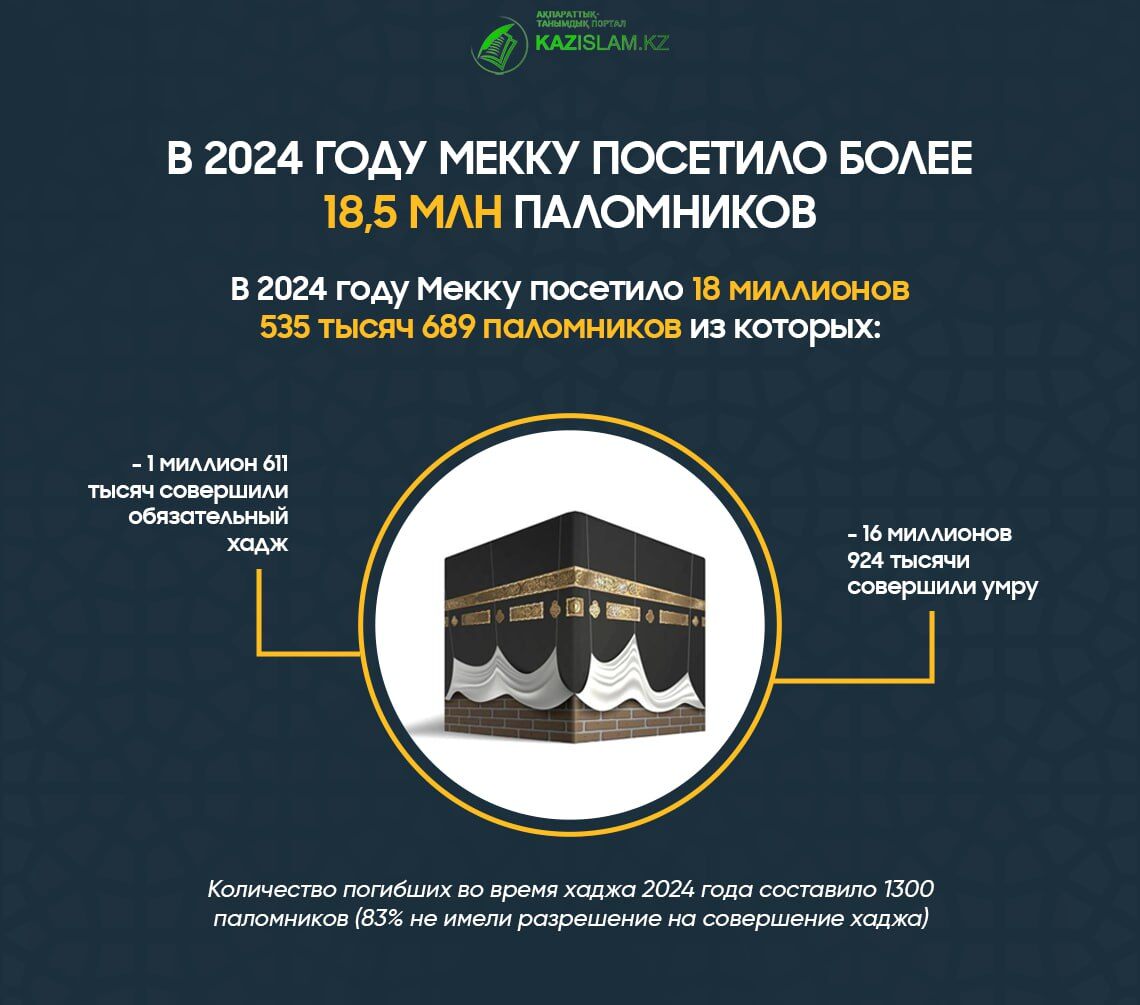 АҚПАРАТТЫҚ-ТАНЫМДЫҚ ПОРТАЛ
KAZISLAM.KZ

В 2024 ГОДУ МЕККУ ПОСЕТИЛО БОЛЕЕ 18,5 МЛН ПАЛОМНИКОВ

В 2024 году Мекку посетило 18 миллионов 535 тысяч 689 паломников из которых:

- 1 миллион 611 тысяч совершили обязательный хадж

- 16 миллионов 924 тысячи совершили умру

Количество погибших во время хаджа 2024 года составило 1300 паломников (83% не имели разрешение на совершение хаджа)